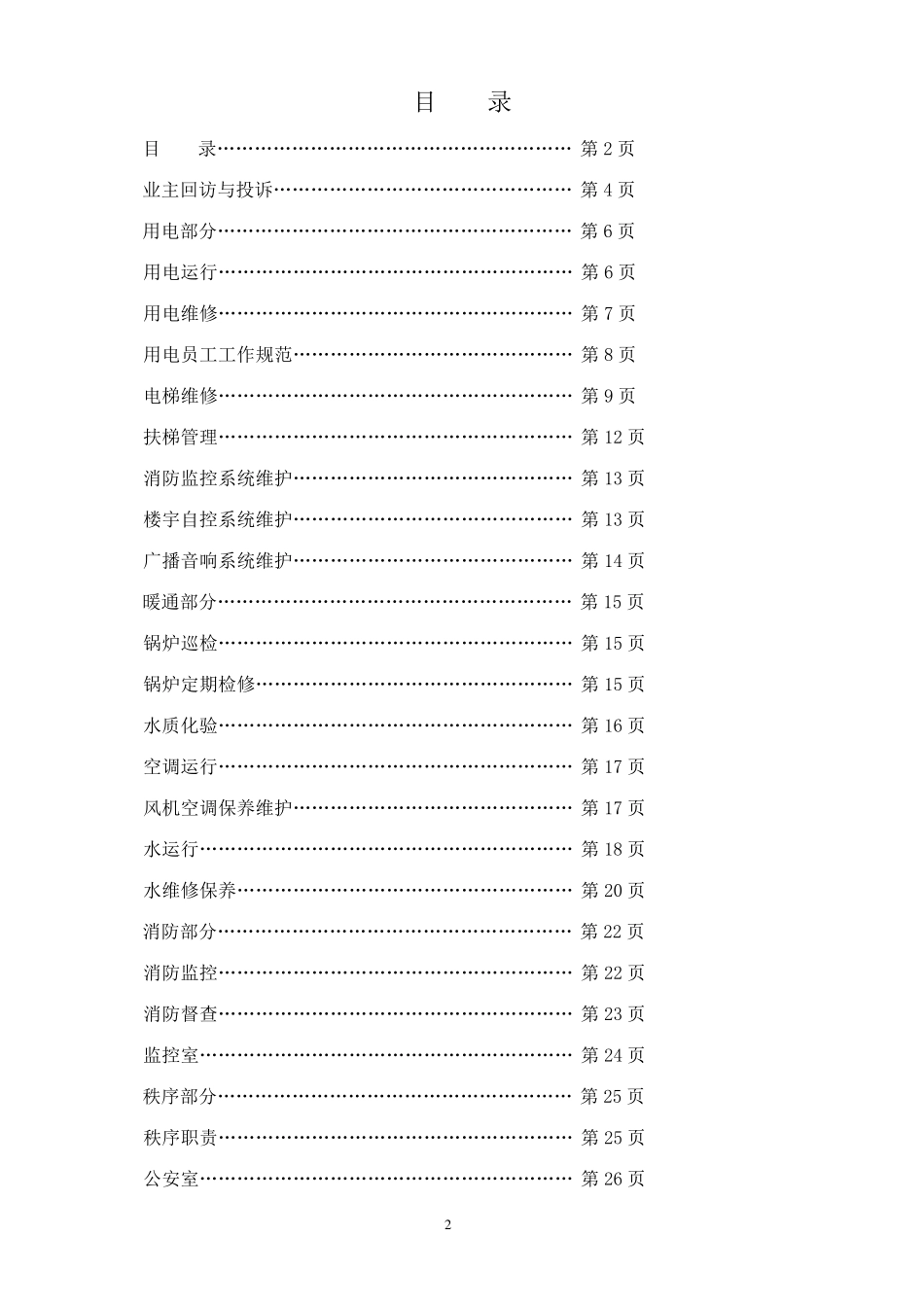 目　录

目　录…………………………………………………… 第 2 页

业主回访与投诉………………………………………… 第 4 页

用电部分………………………………………………… 第 6 页

用电运行………………………………………………… 第 6 页

用电维修………………………………………………… 第 7 页

用电员工工作规范……………………………………… 第 8 页

电梯维修………………………………………………… 第 9 页

扶梯管理………………………………………………… 第 12 页

消防监控系统维护……………………………………… 第 13 页

楼宇自控系统维护……………………………………… 第 13 页

广播音响系统维护……………………………………… 第 14 页

暖通部分………………………………………………… 第 15 页

锅炉巡检………………………………………………… 第 15 页

锅炉定期检修…………………………………………… 第 15 页

水质化验………………………………………………… 第 16 页

空调运行………………………………………………… 第 17 页

风机空调保养维护……………………………………… 第 17 页

水运行…………………………………………………… 第 18 页

水维修保养……………………………………………… 第 20 页

消防部分………………………………………………… 第 22 页

消防监控………………………………………………… 第 22 页

消防督查………………………………………………… 第 23 页

监控室…………………………………………………… 第 24 页

秩序部分………………………………………………… 第 25 页

秩序职责………………………………………………… 第 25 页

公安室…………………………………………………… 第 26 页

2